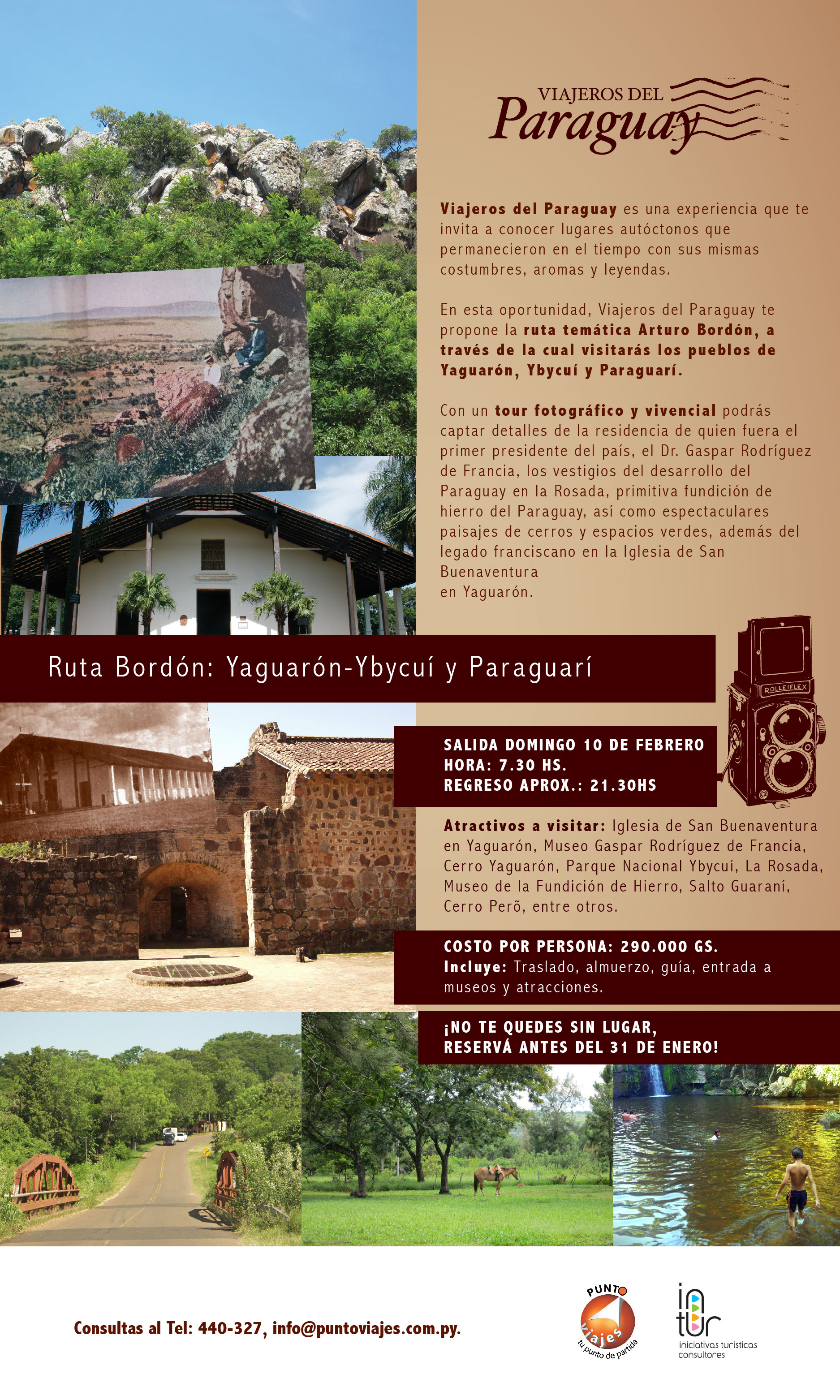 VIAJEROS DEL
Paraguay

Viajeros del Paraguay es una experiencia que te invita a conocer lugares autóctonos que permanecieron en el tiempo con sus mismas costumbres, aromas y leyendas.

En esta oportunidad, Viajeros del Paraguay te propone la ruta temática Arturo Bordón, a través de la cual visitarás los pueblos de Yaguarón, Ybycuí y Paraguarí.

Con un tour fotográfico y vivencial podrás captar detalles de la residencia de quien fuera el primer presidente del país, el Dr. Gaspar Rodríguez de Francia, los vestigios del desarrollo del Paraguay en la Rosada, primitiva fundición de hierro del Paraguay, así como espectaculares paisajes de cerros y espacios verdes, además del legado franciscano en la Iglesia de San Buenaventura
en Yaguarón.

Ruta Bordón: Yaguarón-Ybycuí y Paraguarí

ROLLEIFLEX

SALIDA DOMINGO 10 DE FEBRERO
HORA: 7.30 HS.
REGRESO APROX.: 21.30HS

Atractivos a visitar: Iglesia de San Buenaventura en Yaguarón, Museo Gaspar Rodríguez de Francia, Cerro Yaguarón, Parque Nacional Ybycuí, La Rosada, Museo de la Fundición de Hierro, Salto Guaraní, Cerro Perõ, entre otros.

COSTO POR PERSONA: 290.000 GS.
Incluye: Traslado, almuerzo, guía, entrada a museos y atracciones.

¡NO TE QUEDES SIN LUGAR,
RESERVÁ ANTES DEL 31 DE ENERO!

Consultas al Tel: 440-327, info@puntoviajes.com.py.

PUNTO viajes tu punto de partida

in tur iniciativas turísticas consultores